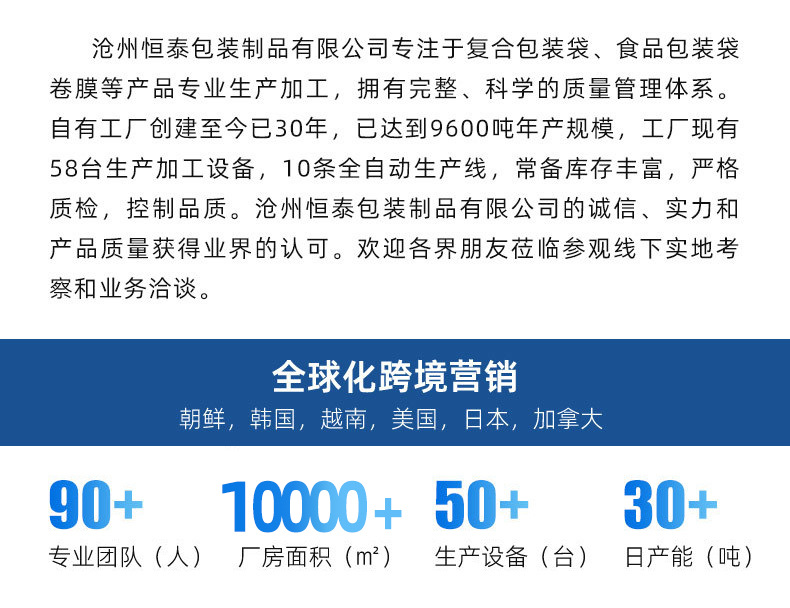 沧州恒泰包装制品有限公司专注于复合包装袋、食品包装袋卷膜等产品专业生产加工，拥有完整、科学的质量管理体系。自有工厂创建至今已30年，已达到9600吨年产规模，工厂现有58台生产加工设备，10条全自动生产线，常备库存丰富，严格质检，控制品质。沧州恒泰包装制品有限公司的诚信、实力和产品质量获得业界的认可。欢迎各界朋友莅临参观线下实地考察和业务洽谈。

全球化跨境营销
朝鲜，韩国，越南，美国，日本，加拿大

90+
专业团队（人）

10000+
厂房面积（m²）

50+
生产设备（台）

30+
日产能（吨）